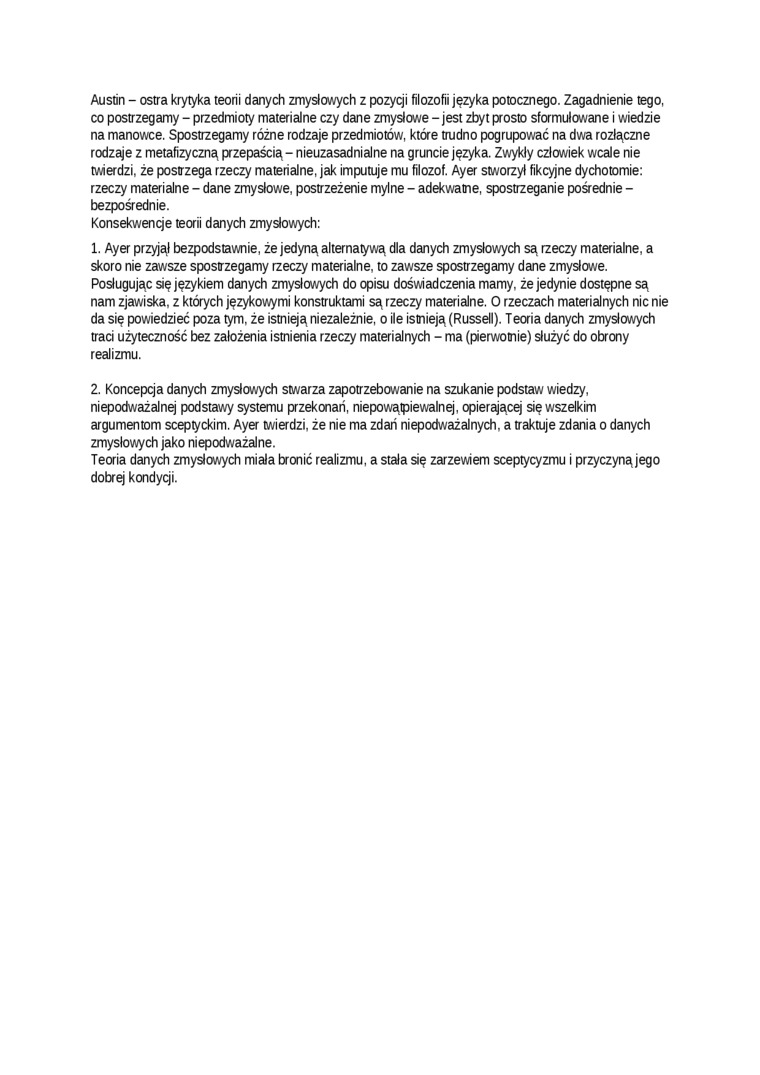 Austin – ostra krytyka teorii danych zmysłowych z pozycji filozofii języka potocznego. Zagadnienie tego, co postrzegamy – przedmioty materialne czy dane zmysłowe – jest zbyt prosto sformułowane i wiedzie na manowce. Spostrzegamy różne rodzaje przedmiotów, które trudno pogrupować na dwa rozłączne rodzaje z metafizyczną przepaścią – nieuzasadnialne na gruncie języka. Zwykły człowiek wcale nie twierdzi, że postrzega rzeczy materialne, jak imputuje mu filozof. Ayer stworzył fikcyjne dychotomie: rzeczy materialne – dane zmysłowe, postrzeżenie mylne – adekwatne, spostrzeganie pośrednie – bezpośrednie.
Konsekwencje teorii danych zmysłowych:

1. Ayer przyjął bezpodstawnie, że jedyną alternatywą dla danych zmysłowych są rzeczy materialne, a skoro nie zawsze spostrzegamy rzeczy materialne, to zawsze spostrzegamy dane zmysłowe. Posługując się językiem danych zmysłowych do opisu doświadczenia mamy, że jedynie dostępne są nam zjawiska, z których językowymi konstruktami są rzeczy materialne. O rzeczach materialnych nic nie da się powiedzieć poza tym, że istnieją niezależnie, o ile istnieją (Russell). Teoria danych zmysłowych traci użyteczność bez założenia istnienia rzeczy materialnych – ma (pierwotnie) służyć do obrony realizmu.

2. Koncepcja danych zmysłowych stwarza zapotrzebowanie na szukanie podstaw wiedzy, niepodważalnej podstawy systemu przekonań, niepowątpiewalnej, opierającej się wszelkim argumentom sceptyckim. Ayer twierdzi, że nie ma zdań niepodważalnych, a traktuje zdania o danych zmysłowych jako niepodważalne.
Teoria danych zmysłowych miała bronić realizmu, a stała się zarzewiem sceptycyzmu i przyczyną jego dobrej kondycji.